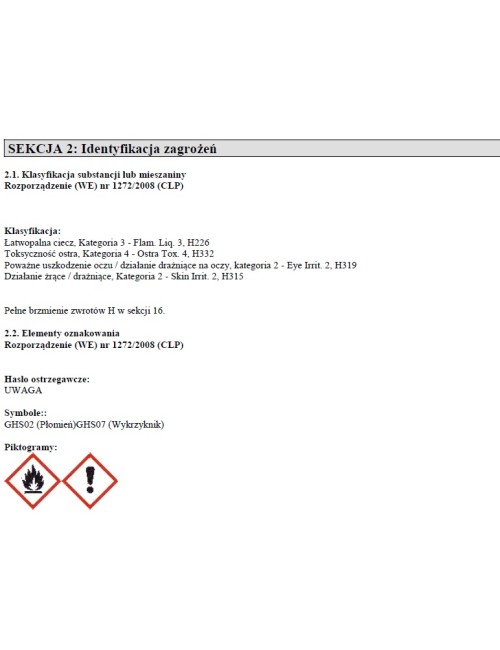 SEKCJA 2: Identyfikacja zagrożeń

2.1. Klasyfikacja substancji lub mieszaniny
Rozporządzenie (WE) nr 1272/2008 (CLP)

Klasyfikacja:
Łatwopalna ciecz, Kategoria 3 - Flam. Liq. 3, H226
Toksyczność ostra, Kategoria 4 - Ostra Tox. 4, H332
Poważne uszkodzenie oczu / działanie drażniące na oczy, kategoria 2 - Eye Irrit. 2, H319
Działanie żrące / drażniące, Kategoria 2 - Skin Irrit. 2, H315

Pełne brzmienie zwrotów H w sekcji 16.

2.2. Elementy oznakowania
Rozporządzenie (WE) nr 1272/2008 (CLP)

Hasło ostrzegawcze:
UWAGA

Symbole::
GHS02 (Płomień)GHS07 (Wykrzyknik)

Piktogramy: